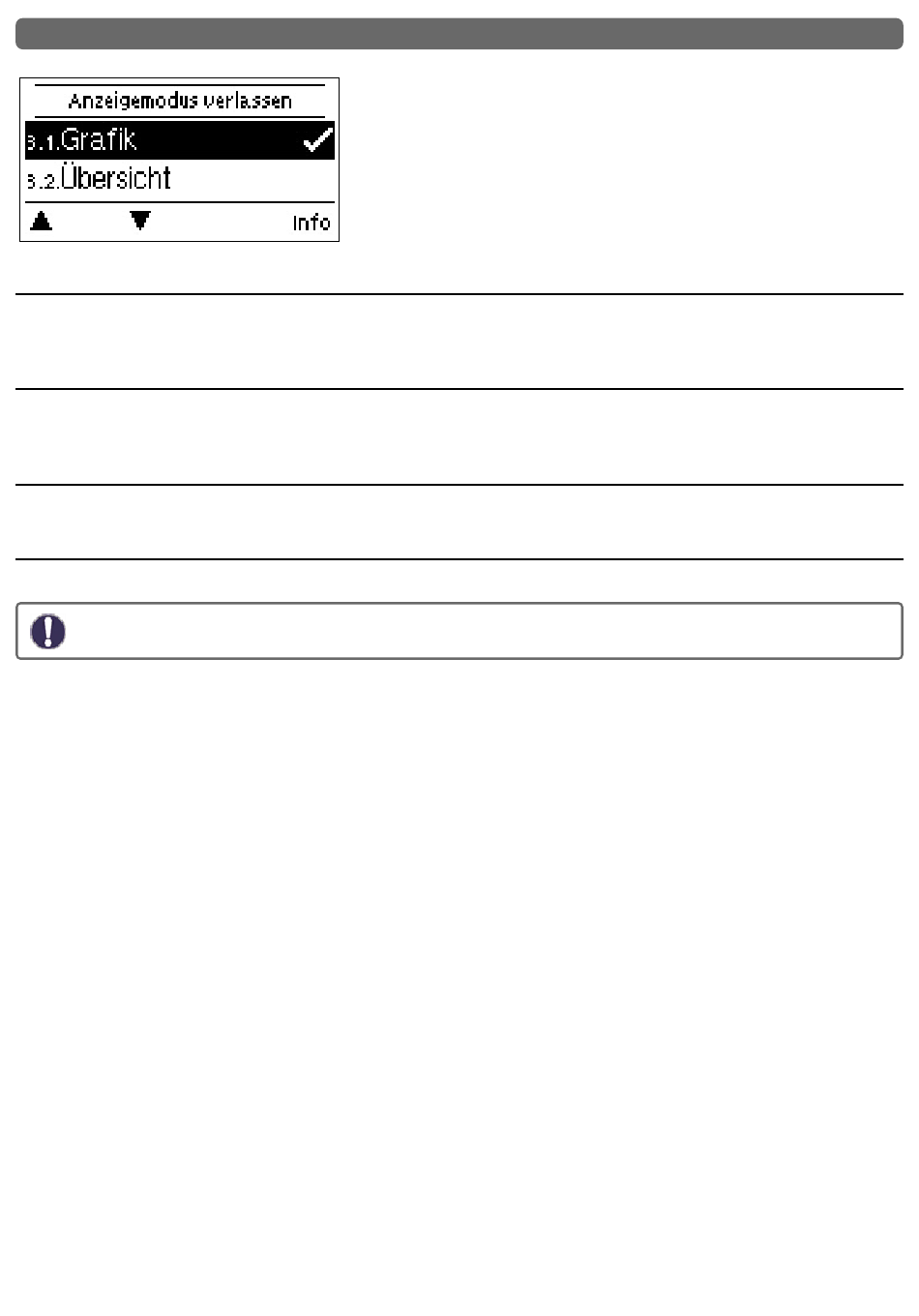 Anzeigemodus verlassen

3.1.Grafik

3.2.Übersicht

Info